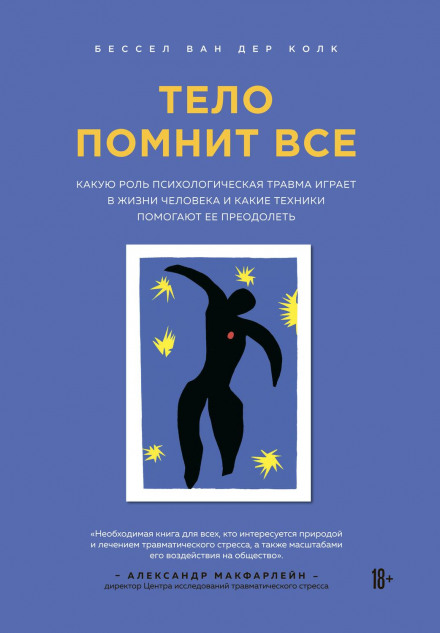 БЕССЕЛ ВАН ДЕР КОЛК

ТЕЛО ПОМНИТ ВСЕ

КАКУЮ РОЛЬ ПСИХОЛОГИЧЕСКАЯ ТРАВМА ИГРАЕТ В ЖИЗНИ ЧЕЛОВЕКА И КАКИЕ ТЕХНИКИ ПОМОГАЮТ ЕЕ ПРЕОДОЛЕТЬ

«Необходимая книга для всех, кто интересуется природой и лечением травматического стресса, а также масштабами его воздействия на общество».

– АЛЕКСАНДР МАКФАРЛЕЙН –
директор Центра исследований травматического стресса

18+